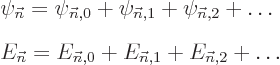 $\psi_{\vec{n}} = \psi_{\vec{n},0} + \psi_{\vec{n},1} + \psi_{\vec{n},2} + \ldots$

$E_{\vec{n}} = E_{\vec{n},0} + E_{\vec{n},1} + E_{\vec{n},2} + \ldots$